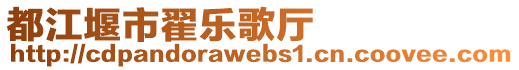 都江堰市翟乐歌厅
http://cdpandorawebs1.cn.coovee.com